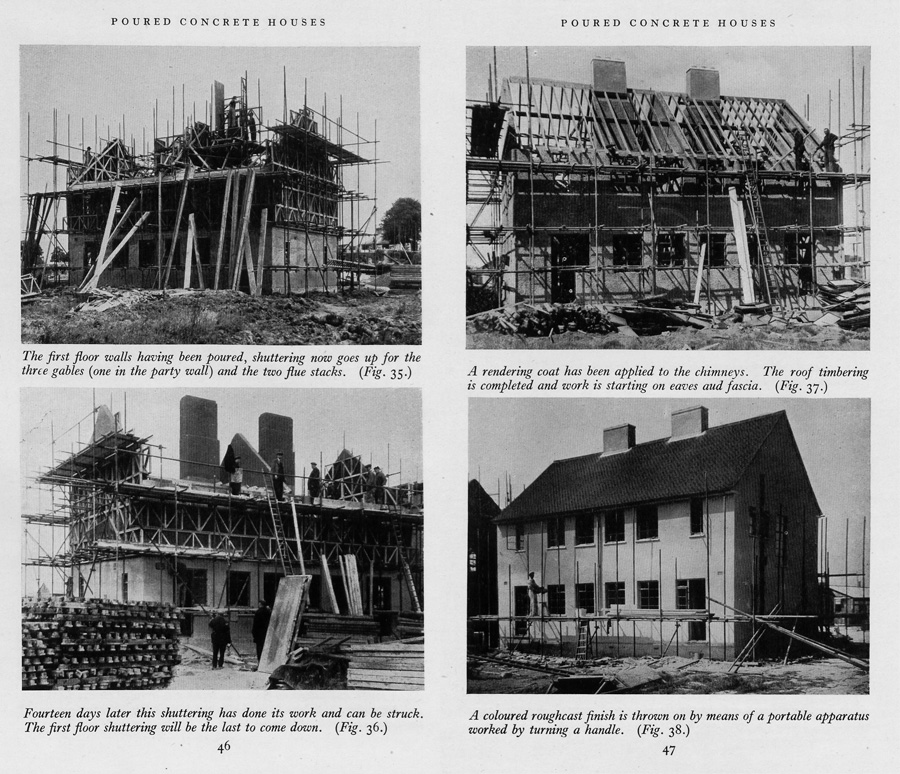 POURED CONCRETE HOUSES

The first floor walls having been poured, shuttering now goes up for the three gables (one in the party wall) and the two flue stacks. (Fig. 35.)

Fourteen days later this shuttering has done its work and can be struck. The first floor shuttering will be the last to come down. (Fig. 36.)

46

POURED CONCRETE HOUSES

A rendering coat has been applied to the chimneys. The roof timbering is completed and work is starting on eaves aud fascia. (Fig. 37.)

A coloured roughcast finish is thrown on by means of a portable apparatus worked by turning a handle. (Fig. 38.)

47